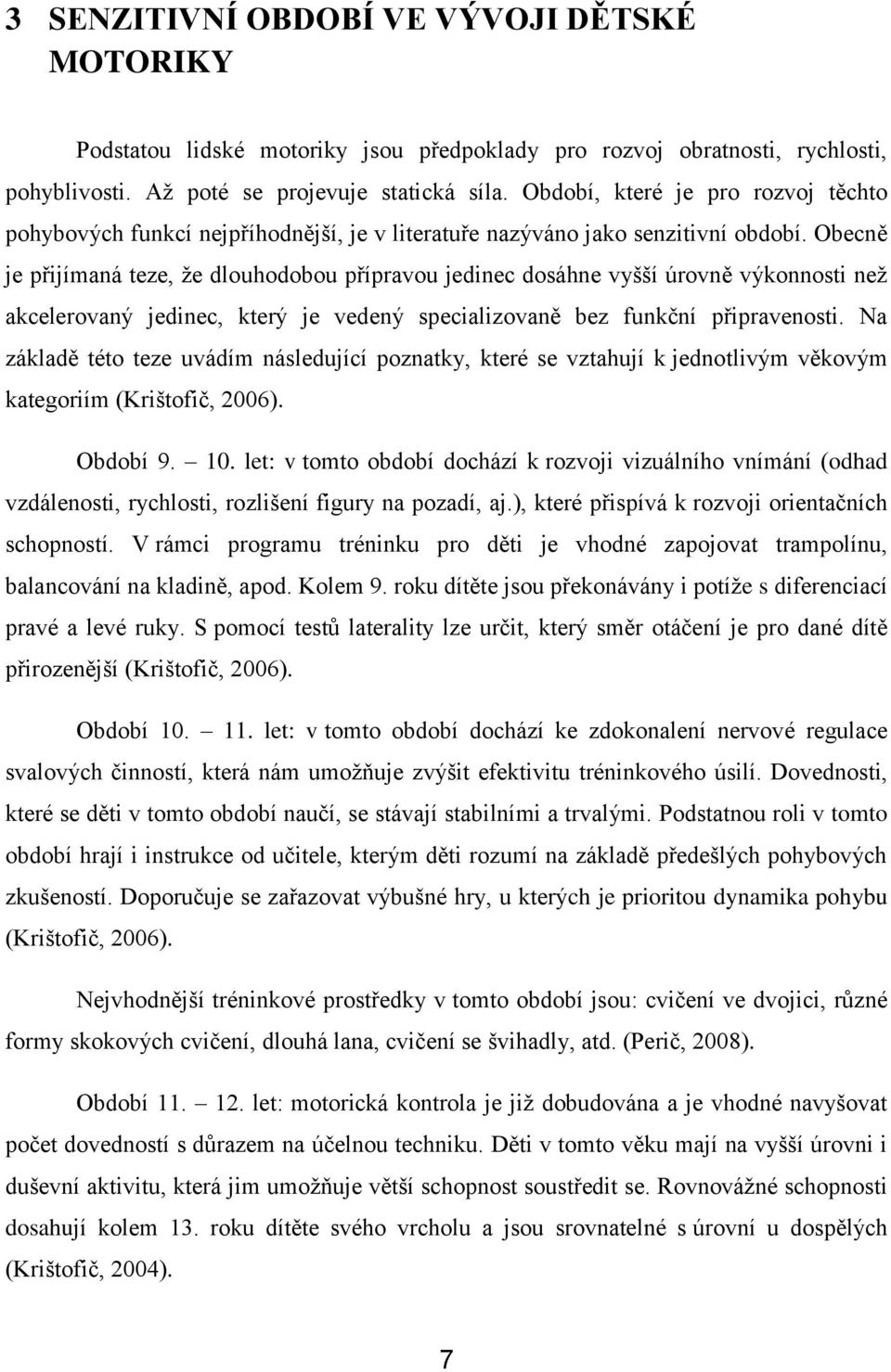 3 SENZITIVNÍ OBDOBÍ VE VÝVOJI DĚTSKÉ MOTORIKY

Podstatou lidské motoriky jsou předpoklady pro rozvoj obratnosti, rychlosti, pohyblivosti. Až poté se projevuje statická síla. Období, které je pro rozvoj těchto pohybových funkcí nejpříhodnější, je v literatuře nazýváno jako senzitivní období. Obecně je přijímaná teze, že dlouhodobou přípravou jedinec dosáhne vyšší úrovně výkonnosti než akcelerovaný jedinec, který je vedený specializovaně bez funkční připravenosti. Na základě této teze uvádím následující poznatky, které se vztahují k jednotlivým věkovým kategoriím (Krištofič, 2006).

Období 9. – 10. let: v tomto období dochází k rozvoji vizuálního vnímání (odhad vzdálenosti, rychlosti, rozlišení figury na pozadí, aj.), které přispívá k rozvoji orientačních schopností. V rámci programu tréninku pro děti je vhodné zapojovat trampolínu, balancování na kladině, apod. Kolem 9. roku dítěte jsou překonávány i potíže s diferenciací pravé a levé ruky. S pomocí testů laterality lze určit, který směr otáčení je pro dané dítě přirozenější (Krištofič, 2006).

Období 10. – 11. let: v tomto období dochází ke zdokonalení nervové regulace svalových činností, která nám umožňuje zvýšit efektivitu tréninkového úsilí. Dovednosti, které se děti v tomto období naučí, se stávají stabilními a trvalými. Podstatnou roli v tomto období hrají i instrukce od učitele, kterým děti rozumí na základě předešlých pohybových zkušeností. Doporučuje se zařazovat výbušné hry, u kterých je prioritou dynamika pohybu (Krištofič, 2006).

Nejvhodnější tréninkové prostředky v tomto období jsou: cvičení ve dvojici, různé formy skokových cvičení, dlouhá lana, cvičení se švihadly, atd. (Perič, 2008).

Období 11. – 12. let: motorická kontrola je již dobudována a je vhodné navyšovat počet dovedností s důrazem na účelnou techniku. Děti v tomto věku mají na vyšší úrovni i duševní aktivitu, která jim umožňuje větší schopnost soustředit se. Rovnovážné schopnosti dosahují kolem 13. roku dítěte svého vrcholu a jsou srovnatelné s úrovní u dospělých (Krištofič, 2004).

7